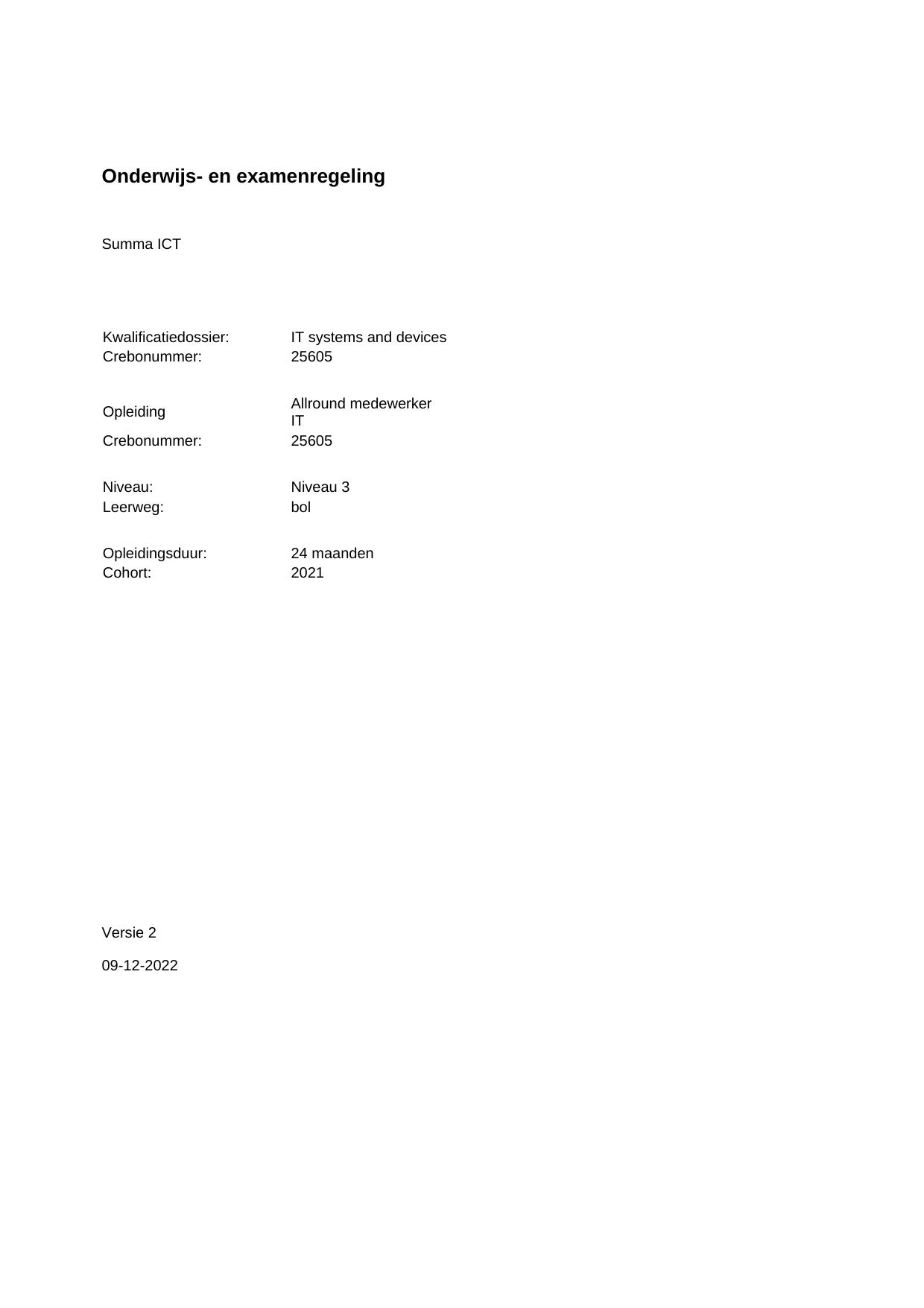 Onderwijs- en examenregeling

Summa ICT

Kwalificatiedossier: IT systems and devices
Crebonummer: 25605

Opleiding Allround medewerker IT
Crebonummer: 25605

Niveau: Niveau 3
Leerweg: bol

Opleidingsduur: 24 maanden
Cohort: 2021

Versie 2

09-12-2022